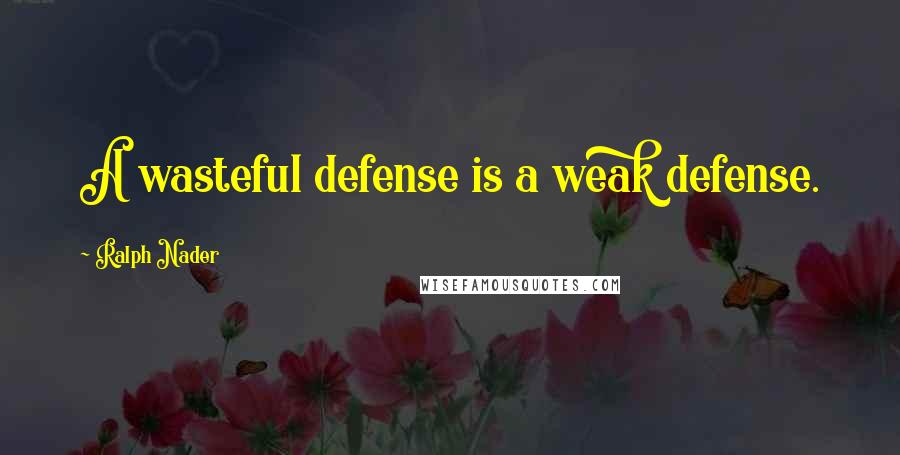 A wasteful defense is a weak defense.

~ Ralph Nader

WISEFAMOUSQUOTES.COM